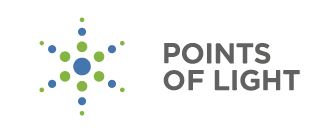 POINTS
OF LIGHT